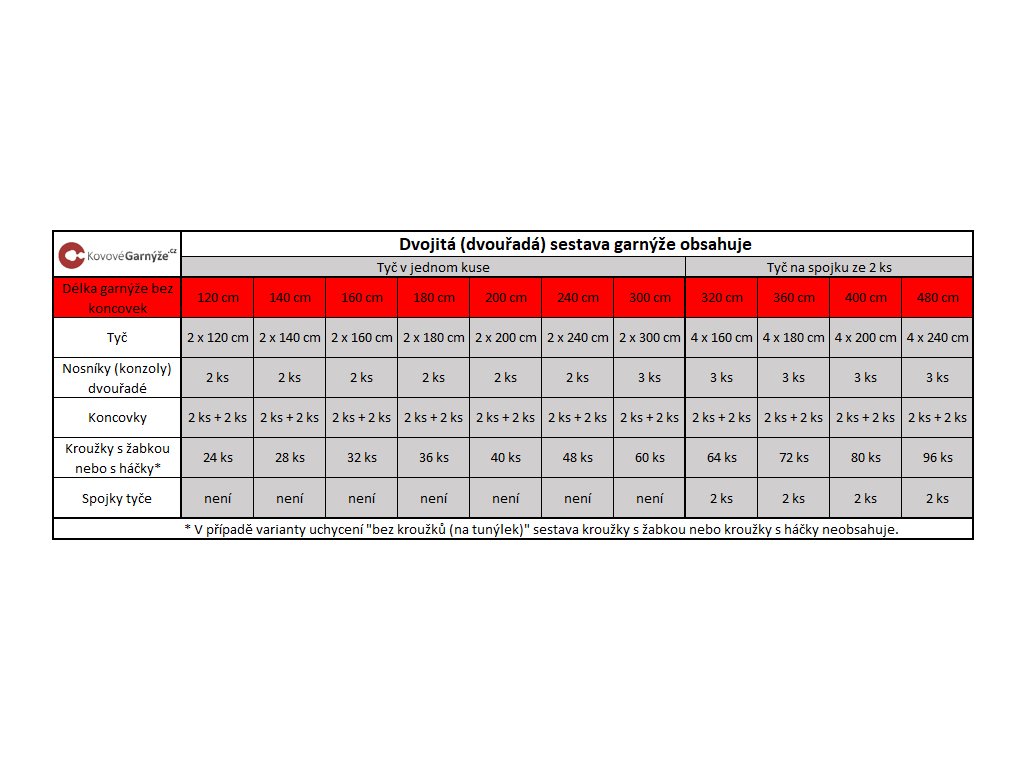 | KovovéGarnýže.cz | Dvojitá (dvouřadá) sestava garnýže obsahuje | | | | | | | | | | |
|---|---|---|---|---|---|---|---|---|---|---|---|
| | Tyč v jednom kuse | | | | | | | Tyč na spojku ze 2 ks | | | |
| Délka garnýže bez koncovek | 120 cm | 140 cm | 160 cm | 180 cm | 200 cm | 240 cm | 300 cm | 320 cm | 360 cm | 400 cm | 480 cm |
| Tyč | 2 x 120 cm | 2 x 140 cm | 2 x 160 cm | 2 x 180 cm | 2 x 200 cm | 2 x 240 cm | 2 x 300 cm | 4 x 160 cm | 4 x 180 cm | 4 x 200 cm | 4 x 240 cm |
| Nosníky (konzoly) dvouřadé | 2 ks | 2 ks | 2 ks | 2 ks | 2 ks | 2 ks | 3 ks | 3 ks | 3 ks | 3 ks | 3 ks |
| Koncovky | 2 ks + 2 ks | 2 ks + 2 ks | 2 ks + 2 ks | 2 ks + 2 ks | 2 ks + 2 ks | 2 ks + 2 ks | 2 ks + 2 ks | 2 ks + 2 ks | 2 ks + 2 ks | 2 ks + 2 ks | 2 ks + 2 ks |
| Kroužky s žabkou nebo s háčky* | 24 ks | 28 ks | 32 ks | 36 ks | 40 ks | 48 ks | 60 ks | 64 ks | 72 ks | 80 ks | 96 ks |
| Spojky tyče | není | není | není | není | není | není | není | 2 ks | 2 ks | 2 ks | 2 ks |

* V případě varianty uchycení "bez kroužků (na tunýlek)" sestava kroužky s žabkou nebo kroužky s háčky neobsahuje.